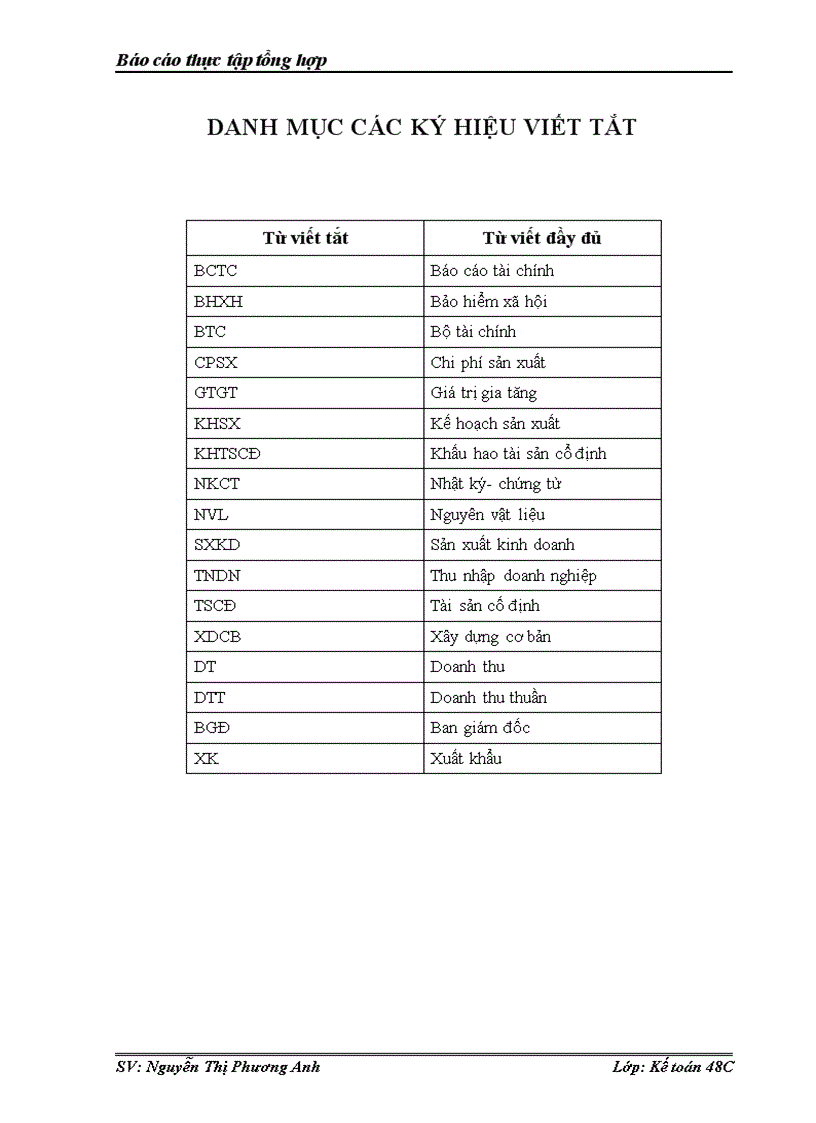 Báo cáo thực tập tổng hợp

DANH MỤC CÁC KÝ HIỆU VIẾT TẮT

| Từ viết tắt | Từ viết đầy đủ |
|---|---|
| BCTC | Báo cáo tài chính |
| BHXH | Bảo hiểm xã hội |
| BTC | Bộ tài chính |
| CPSX | Chi phí sản xuất |
| GTGT | Giá trị gia tăng |
| KHSX | Kế hoạch sản xuất |
| KHTSCĐ | Khấu hao tài sản cố định |
| NKCT | Nhật ký- chứng từ |
| NVL | Nguyên vật liệu |
| SXKD | Sản xuất kinh doanh |
| TNDN | Thu nhập doanh nghiệp |
| TSCĐ | Tài sản cố định |
| XDCB | Xây dựng cơ bản |
| DT | Doanh thu |
| DTT | Doanh thu thuần |
| BGĐ | Ban giám đốc |
| XK | Xuất khẩu |

SV: Nguyễn Thị Phương Anh

Lớp: Kế toán 48C